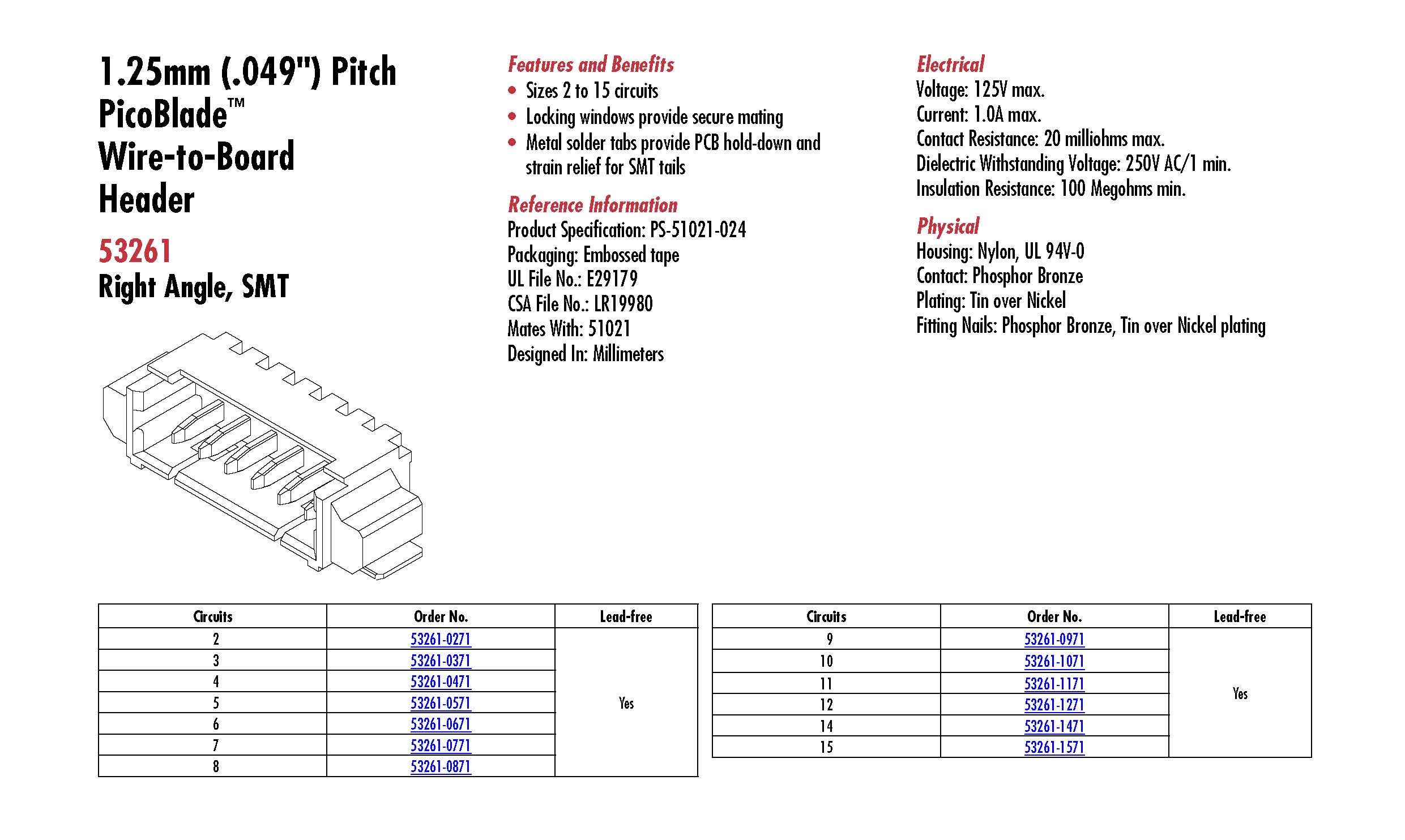 1.25mm (.049") Pitch PicoBlade™ Wire-to-Board Header

53261
Right Angle, SMT

Features and Benefits
• Sizes 2 to 15 circuits
• Locking windows provide secure mating
• Metal solder tabs provide PCB hold-down and strain relief for SMT tails

Reference Information
Product Specification: PS-51021-024
Packaging: Embossed tape
UL File No.: E29179
CSA File No.: LR19980
Mates With: 51021
Designed In: Millimeters

Electrical
Voltage: 125V max.
Current: 1.0A max.
Contact Resistance: 20 milliohms max.
Dielectric Withstanding Voltage: 250V AC/1 min.
Insulation Resistance: 100 Megohms min.

Physical
Housing: Nylon, UL 94V-0
Contact: Phosphor Bronze
Plating: Tin over Nickel
Fitting Nails: Phosphor Bronze, Tin over Nickel plating

| Circuits | Order No. | Lead-free |
|---|---|---|
| 2 | 53261-0271 | Yes |
| 3 | 53261-0371 | |
| 4 | 53261-0471 | |
| 5 | 53261-0571 | |
| 6 | 53261-0671 | |
| 7 | 53261-0771 | |
| 8 | 53261-0871 | |

| Circuits | Order No. | Lead-free |
|---|---|---|
| 9 | 53261-0971 | Yes |
| 10 | 53261-1071 | |
| 11 | 53261-1171 | |
| 12 | 53261-1271 | |
| 14 | 53261-1471 | |
| 15 | 53261-1571 | |